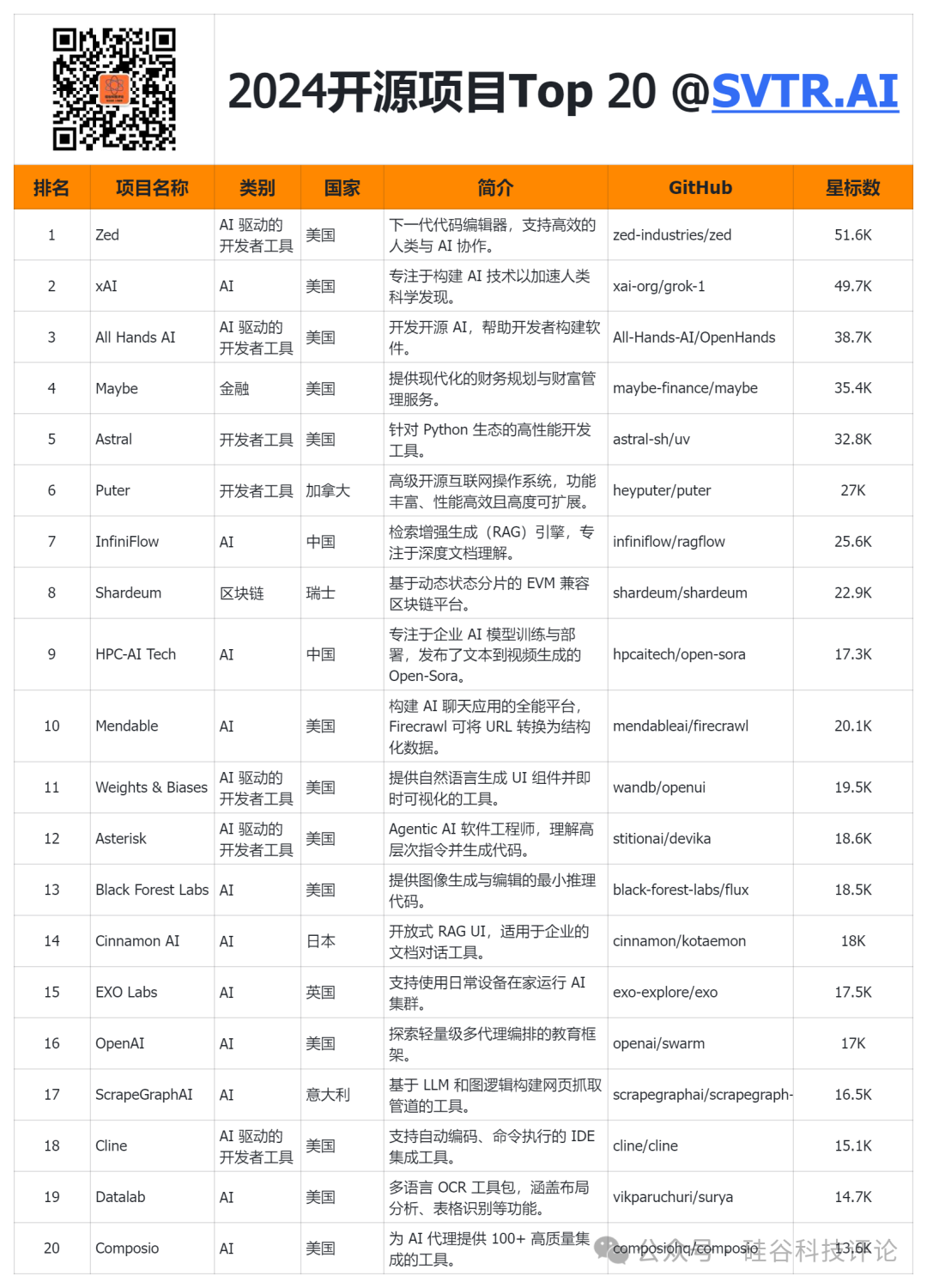 2024开源项目Top 20 @SVTR.AI

| 排名 | 项目名称 | 类别 | 国家 | 简介 | GitHub | 星标数 |
|---|---|---|---|---|---|---|
| 1 | Zed | AI 驱动的开发者工具 | 美国 | 下一代代码编辑器，支持高效的人类与 AI 协作。 | zed-industries/zed | 51.6K |
| 2 | xAI | AI | 美国 | 专注于构建 AI 技术以加速人类科学发现。 | xai-org/grok-1 | 49.7K |
| 3 | All Hands AI | AI 驱动的开发者工具 | 美国 | 开发开源 AI，帮助开发者构建软件。 | All-Hands-AI/OpenHands | 38.7K |
| 4 | Maybe | 金融 | 美国 | 提供现代化的财务规划与财富管理服务。 | maybe-finance/maybe | 35.4K |
| 5 | Astral | 开发者工具 | 美国 | 针对 Python 生态的高性能开发工具。 | astral-sh/uv | 32.8K |
| 6 | Puter | 开发者工具 | 加拿大 | 高级开源互联网操作系统，功能丰富、性能高效且高度可扩展。 | heyputer/puter | 27K |
| 7 | InfiniFlow | AI | 中国 | 检索增强生成（RAG）引擎，专注于深度文档理解。 | infiniflow/ragflow | 25.6K |
| 8 | Shardeum | 区块链 | 瑞士 | 基于动态状态分片的 EVM 兼容区块链平台。 | shardeum/shardeum | 22.9K |
| 9 | HPC-AI Tech | AI | 中国 | 专注于企业 AI 模型训练与部署，发布了文本到视频生成的 Open-Sora。 | hpcaitech/open-sora | 17.3K |
| 10 | Mendable | AI | 美国 | 构建 AI 聊天应用的全能平台，Firecrawl 可将 URL 转换为结构化数据。 | mendableai/firecrawl | 20.1K |
| 11 | Weights & Biases | AI 驱动的开发者工具 | 美国 | 提供自然语言生成 UI 组件并即时可视化的工具。 | wandb/openui | 19.5K |
| 12 | Asterisk | AI 驱动的开发者工具 | 美国 | Agentic AI 软件工程师，理解高层次指令并生成代码。 | stitionai/devika | 18.6K |
| 13 | Black Forest Labs | AI | 美国 | 提供图像生成与编辑的最小推理代码。 | black-forest-labs/flux | 18.5K |
| 14 | Cinnamon AI | AI | 日本 | 开放式 RAG UI，适用于企业的文档对话工具。 | cinnamon/kotaemon | 18K |
| 15 | EXO Labs | AI | 英国 | 支持使用日常设备在家运行 AI 集群。 | exo-explore/exo | 17.5K |
| 16 | OpenAI | AI | 美国 | 探索轻量级多代理编排的教育框架。 | openai/swarm | 17K |
| 17 | ScrapeGraphAI | AI | 意大利 | 基于 LLM 和图逻辑构建网页抓取管道的工具。 | scrapegraphai/scrapegraph- | 16.5K |
| 18 | Cline | AI 驱动的开发者工具 | 美国 | 支持自动编码、命令执行的 IDE 集成工具。 | cline/cline | 15.1K |
| 19 | Datalab | AI | 美国 | 多语言 OCR 工具包，涵盖布局分析、表格识别等功能。 | vikparuchuri/surya | 14.7K |
| 20 | Composio | AI | 美国 | 为 AI 代理提供 100+ 高质量集成的工具。 | composiohq/composio | 13.6K |

公众号 · 硅谷科技评论